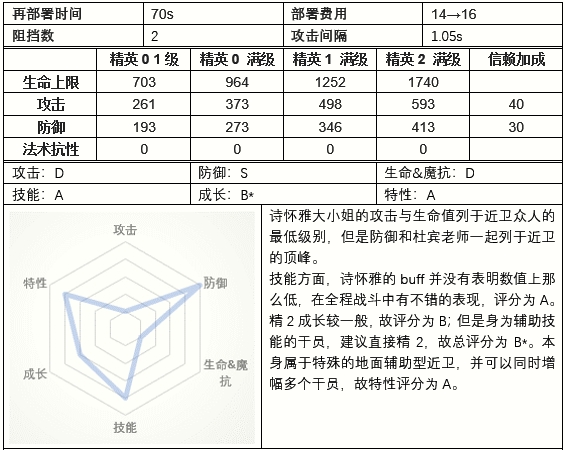 | 再部署时间 | 70s | 部署费用 | 14→16 |
|---|---|---|---|
| 阻挡数 | 2 | 攻击间隔 | 1.05s |

|  | 精英 0 1 级 | 精英 0 满级 | 精英 1 满级 | 精英 2 满级 | 信赖加成 |
|---|---|---|---|---|---|
| 生命上限 | 703 | 964 | 1252 | 1740 |  |
| 攻击 | 261 | 373 | 498 | 593 | 40 |
| 防御 | 193 | 273 | 346 | 413 | 30 |
| 法术抗性 | 0 | 0 | 0 | 0 |  |

| 攻击：D | 防御：S | 生命&魔抗：D |
|---|---|---|
| 技能：A | 成长：B* | 特性：A |

攻击
防御
生命&魔抗
技能
成长
特性

诗怀雅大小姐的攻击与生命值列于近卫众人的最低级别，但是防御和杜宾老师一起列于近卫的顶峰。
技能方面，诗怀雅的 buff 并没有表明数值上那么低，在全程战斗中有不错的表现，评分为 A。精 2 成长较一般，故评分为 B；但是身为辅助技能的干员，建议直接精 2，故总评分为 B*。本身属于特殊的地面辅助型近卫，并可以同时增幅多个干员，故特性评分为 A。